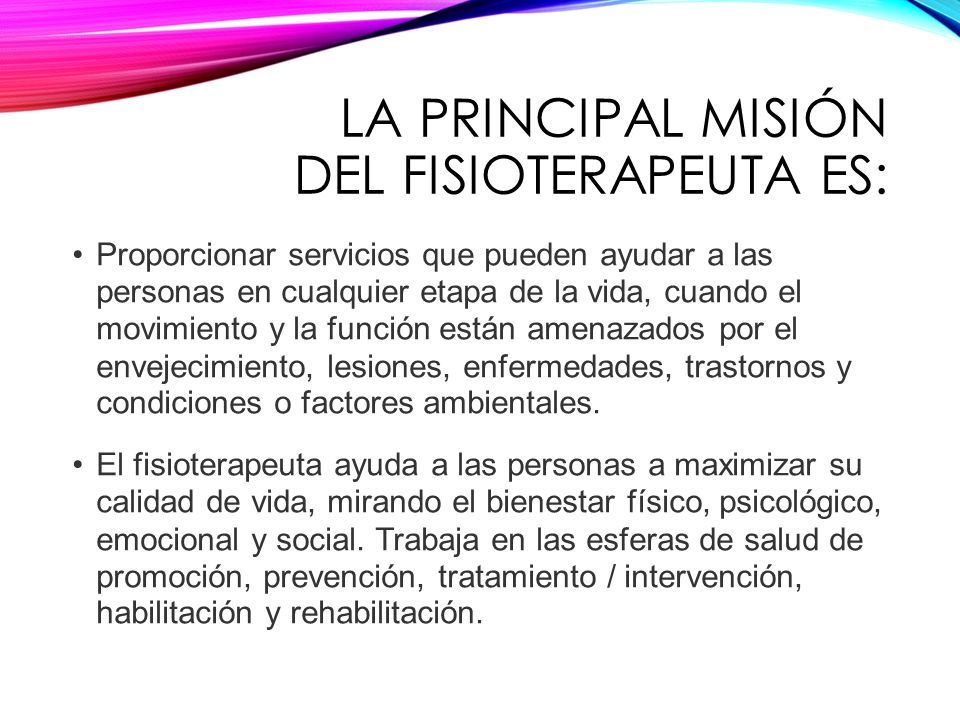 LA PRINCIPAL MISIÓN DEL FISIOTERAPEUTA ES:

• Proporcionar servicios que pueden ayudar a las personas en cualquier etapa de la vida, cuando el movimiento y la función están amenazados por el envejecimiento, lesiones, enfermedades, trastornos y condiciones o factores ambientales.

• El fisioterapeuta ayuda a las personas a maximizar su calidad de vida, mirando el bienestar físico, psicológico, emocional y social. Trabaja en las esferas de salud de promoción, prevención, tratamiento / intervención, habilitación y rehabilitación.